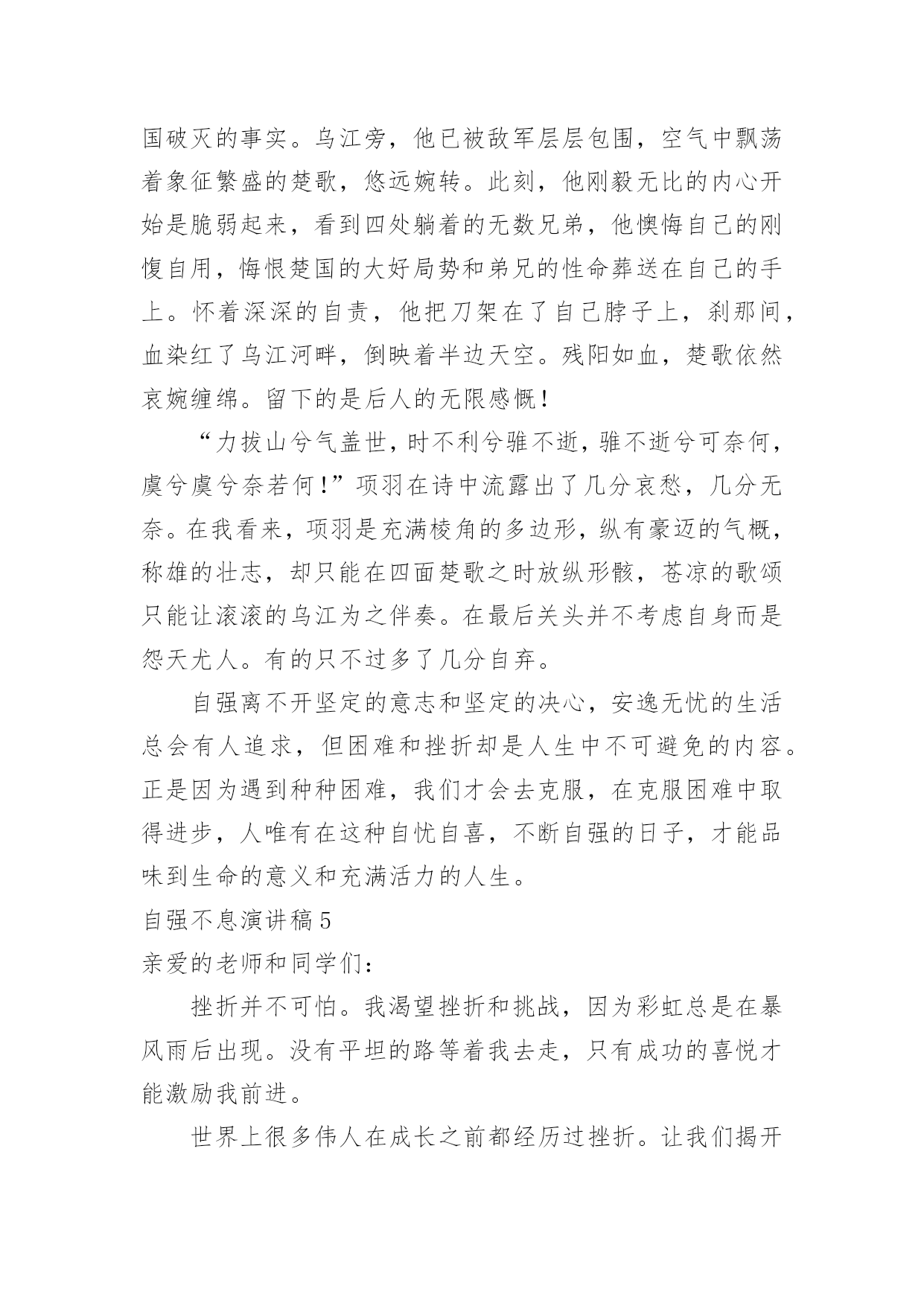 国破灭的事实。乌江旁，他已被敌军层层包围，空气中飘荡着象征繁盛的楚歌，悠远婉转。此刻，他刚毅无比的内心开始是脆弱起来，看到四处躺着的无数兄弟，他懊悔自己的刚愎自用，悔恨楚国的大好局势和弟兄的性命葬送在自己的手上。怀着深深的自责，他把刀架在了自己脖子上，刹那间，血染红了乌江河畔，倒映着半边天空。残阳如血，楚歌依然哀婉缠绵。留下的是后人的无限感慨！

“力拔山兮气盖世，时不利兮骓不逝，骓不逝兮可奈何，虞兮虞兮奈若何！”项羽在诗中流露出了几分哀愁，几分无奈。在我看来，项羽是充满棱角的多边形，纵有豪迈的气概，称雄的壮志，却只能在四面楚歌之时放纵形骸，苍凉的歌颂只能让滚滚的乌江为之伴奏。在最后关头并不考虑自身而是怨天尤人。有的只不过多了几分自弃。

自强离不开坚定的意志和坚定的决心，安逸无忧的生活总会有人追求，但困难和挫折却是人生中不可避免的内容。正是因为遇到种种困难，我们才会去克服，在克服困难中取得进步，人唯有在这种自忧自喜，不断自强的日子，才能品味到生命的意义和充满活力的人生。

自强不息演讲稿 5

亲爱的老师和同学们：

挫折并不可怕。我渴望挫折和挑战，因为彩虹总是在暴风雨后出现。没有平坦的路等着我去走，只有成功的喜悦才能激励我前进。

世界上很多伟人在成长之前都经历过挫折。让我们揭开